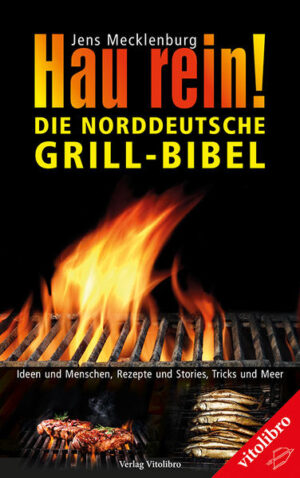 Jens Mecklenburg

Hau rein!

DIE NORDDEUTSCHE GRILL-BIBEL

Ideen und Menschen, Rezepte und Stories, Tricks und Meer

Verlag Vitolibro

vitolibro